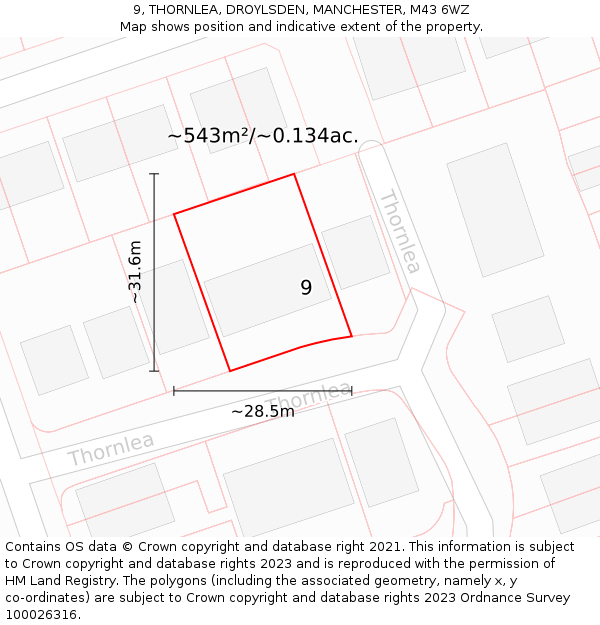 9, THORNLEA, DROYLSDEN, MANCHESTER, M43 6WZ
Map shows position and indicative extent of the property.

~543m²/~0.134ac.

Thornlea

~31.6m

9

Thornlea

~28.5m

Thornlea

Contains OS data © Crown copyright and database right 2021. This information is subject to Crown copyright and database rights 2023 and is reproduced with the permission of HM Land Registry. The polygons (including the associated geometry, namely x, y co-ordinates) are subject to Crown copyright and database rights 2023 Ordnance Survey 100026316.